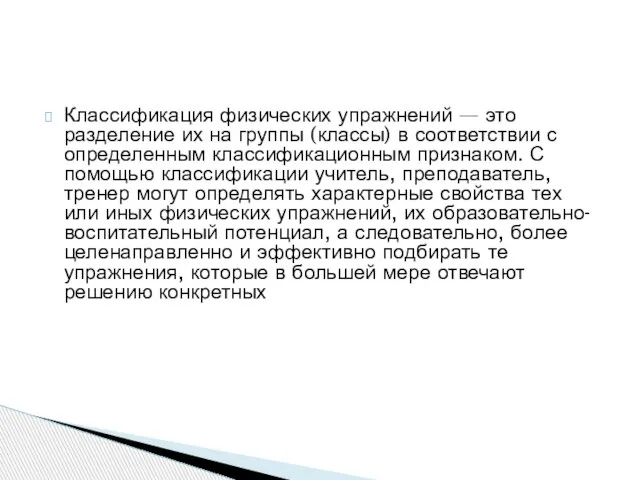 Классификация физических упражнений — это разделение их на группы (классы) в соответствии с определенным классификационным признаком. С помощью классификации учитель, преподаватель, тренер могут определять характерные свойства тех или иных физических упражнений, их образовательно-воспитательный потенциал, а следовательно, более целенаправленно и эффективно подбирать те упражнения, которые в большей мере отвечают решению конкретных